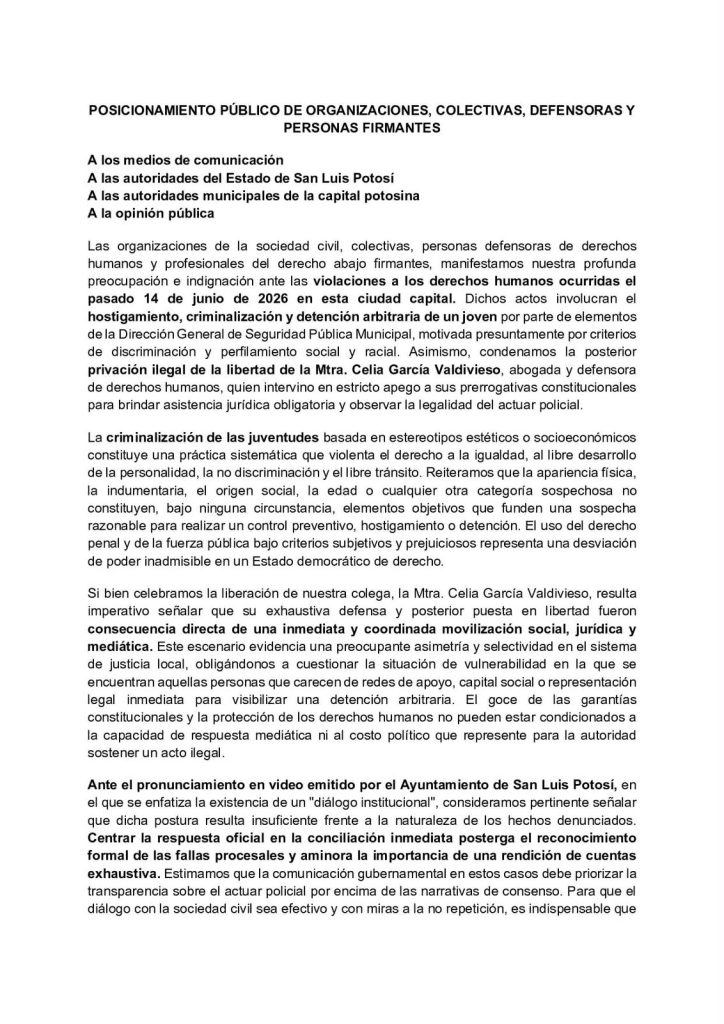 POSICIONAMIENTO PÚBLICO DE ORGANIZACIONES, COLECTIVAS, DEFENSORAS Y PERSONAS FIRMANTES

A los medios de comunicación
A las autoridades del Estado de San Luis Potosí
A las autoridades municipales de la capital potosina
A la opinión pública

Las organizaciones de la sociedad civil, colectivas, personas defensoras de derechos humanos y profesionales del derecho abajo firmantes, manifestamos nuestra profunda preocupación e indignación ante las violaciones a los derechos humanos ocurridas el pasado 14 de junio de 2026 en esta ciudad capital. Dichos actos involucran el hostigamiento, criminalización y detención arbitraria de un joven por parte de elementos de la Dirección General de Seguridad Pública Municipal, motivada presuntamente por criterios de discriminación y perfilamiento social y racial. Asimismo, condenamos la posterior privación ilegal de la libertad de la Mtra. Celia García Valdivieso, abogada y defensora de derechos humanos, quien intervino en estricto apego a sus prerrogativas constitucionales para brindar asistencia jurídica obligatoria y observar la legalidad del actuar policial.

La criminalización de las juventudes basada en estereotipos estéticos o socioeconómicos constituye una práctica sistemática que violenta el derecho a la igualdad, al libre desarrollo de la personalidad, la no discriminación y el libre tránsito. Reiteramos que la apariencia física, la indumentaria, el origen social, la edad o cualquier otra categoría sospechosa no constituyen, bajo ninguna circunstancia, elementos objetivos que funden una sospecha razonable para realizar un control preventivo, hostigamiento o detención. El uso del derecho penal y de la fuerza pública bajo criterios subjetivos y prejuiciosos representa una desviación de poder inadmisible en un Estado democrático de derecho.

Si bien celebramos la liberación de nuestra colega, la Mtra. Celia García Valdivieso, resulta imperativo señalar que su exhaustiva defensa y posterior puesta en libertad fueron consecuencia directa de una inmediata y coordinada movilización social, jurídica y mediática. Este escenario evidencia una preocupante asimetría y selectividad en el sistema de justicia local, obligándonos a cuestionar la situación de vulnerabilidad en la que se encuentran aquellas personas que carecen de redes de apoyo, capital social o representación legal inmediata para visibilizar una detención arbitraria. El goce de las garantías constitucionales y la protección de los derechos humanos no pueden estar condicionados a la capacidad de respuesta mediática ni al costo político que represente para la autoridad sostener un acto ilegal.

Ante el pronunciamiento en video emitido por el Ayuntamiento de San Luis Potosí, en el que se enfatiza la existencia de un "diálogo institucional", consideramos pertinente señalar que dicha postura resulta insuficiente frente a la naturaleza de los hechos denunciados. Centrar la respuesta oficial en la conciliación inmediata posterga el reconocimiento formal de las fallas procesales y aminora la importancia de una rendición de cuentas exhaustiva. Estimamos que la comunicación gubernamental en estos casos debe priorizar la transparencia sobre el actuar policial por encima de las narrativas de consenso. Para que el diálogo con la sociedad civil sea efectivo y con miras a la no repetición, es indispensable que